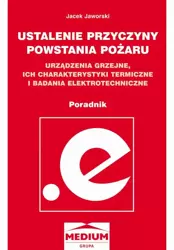 Jacek Jaworski

USTALENIE PRZYCZYNY POWSTANIA POŻARU

URZĄDZENIA GRZEJNE, ICH CHARAKTERYSTYKI TERMICZNE I BADANIA ELEKTROTECHNICZNE

Poradnik

.e

MEDIUM
GRUPA